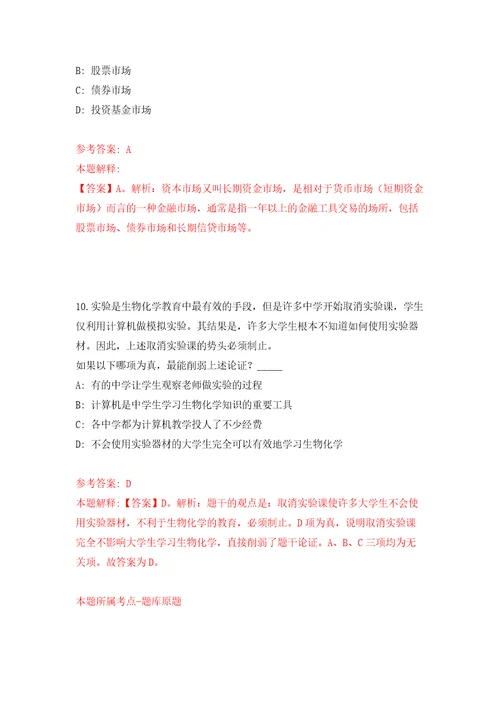 B: 股票市场
C: 债券市场
D: 投资基金市场

参考答案: A
本题解释:
【答案】A。解析：资本市场又叫长期资金市场，是相对于货币市场（短期资金市场）而言的一种金融市场，通常是指一年以上的金融工具交易的场所，包括股票市场、债券市场和长期信贷市场等。

10.实验是生物化学教育中最有效的手段，但是许多中学开始取消实验课，学生仅利用计算机做模拟实验。其结果是，许多大学生根本不知道如何使用实验器材。因此，上述取消实验课的势头必须制止。
如果以下哪项为真，最能削弱上述论证？_____
A: 有的中学让学生观察老师做实验的过程
B: 计算机是中学生学习生物化学知识的重要工具
C: 各中学都为计算机教学投入了不少经费
D: 不会使用实验器材的大学生完全可以有效地学习生物化学

参考答案: D
本题解释:【答案】D。解析：题干的观点是：取消实验课使许多大学生不会使用实验器材，不利于生物化学的教育，必须制止。D项为真，说明取消实验课完全不影响大学生学习生物化学，直接削弱了题干论证。A、B、C三项均为无关项。故答案为D。

本题所属考点-题库原题